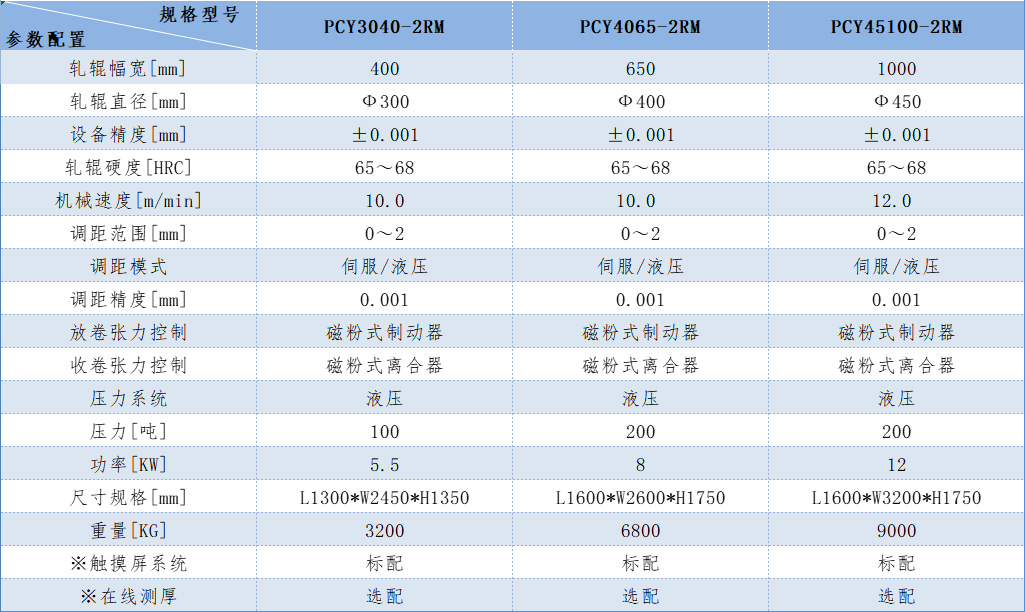 | 规格型号 参数配置 | PCY3040-2RM | PCY4065-2RM | PCY45100-2RM |
|---|---|---|---|
| 轧辊幅宽[mm] | 400 | 650 | 1000 |
| 轧辊直径[mm] | Φ300 | Φ400 | Φ450 |
| 设备精度[mm] | ±0.001 | ±0.001 | ±0.001 |
| 轧辊硬度[HRC] | 65～68 | 65～68 | 65～68 |
| 机械速度[m/min] | 10.0 | 10.0 | 12.0 |
| 调距范围[mm] | 0～2 | 0～2 | 0～2 |
| 调距模式 | 伺服/液压 | 伺服/液压 | 伺服/液压 |
| 调距精度[mm] | 0.001 | 0.001 | 0.001 |
| 放卷张力控制 | 磁粉式制动器 | 磁粉式制动器 | 磁粉式制动器 |
| 收卷张力控制 | 磁粉式离合器 | 磁粉式离合器 | 磁粉式离合器 |
| 压力系统 | 液压 | 液压 | 液压 |
| 压力[吨] | 100 | 200 | 200 |
| 功率[KW] | 5.5 | 8 | 12 |
| 尺寸规格[mm] | L1300*W2450*H1350 | L1600*W2600*H1750 | L1600*W3200*H1750 |
| 重量[KG] | 3200 | 6800 | 9000 |
| ※触摸屏系统 | 标配 | 标配 | 标配 |
| ※在线测厚 | 选配 | 选配 | 选配 |